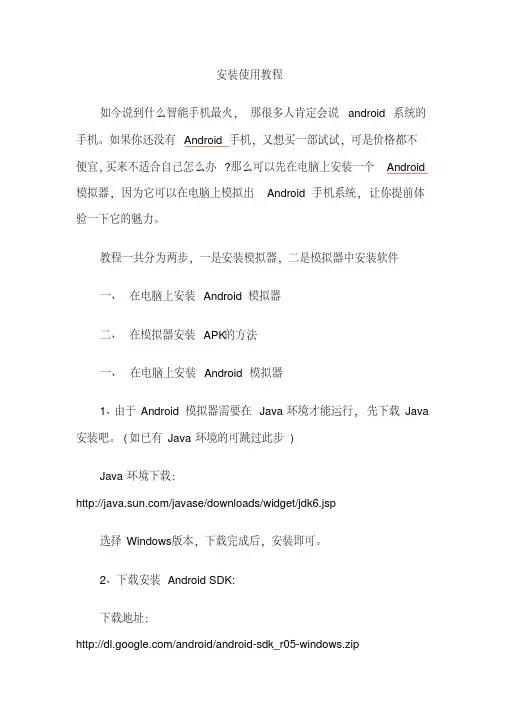 安装使用教程

如今说到什么智能手机最火， 那很多人肯定会说 android 系统的手机。如果你还没有 Android 手机，又想买一部试试，可是价格都不便宜，买来不适合自己怎么办 ?那么可以先在电脑上安装一个 Android 模拟器，因为它可以在电脑上模拟出 Android 手机系统，让你提前体验一下它的魅力。

教程一共分为两步，一是安装模拟器，二是模拟器中安装软件

一、 在电脑上安装 Android 模拟器

二、 在模拟器安装 APK的方法

一、 在电脑上安装 Android 模拟器

1、由于 Android 模拟器需要在 Java 环境才能运行， 先下载 Java 安装吧。（如已有 Java 环境的可跳过此步 ）

Java 环境下载：

http://java.sun.com/javase/downloads/widget/jdk6.jsp

选择 Windows版本，下载完成后，安装即可。

2、下载安装 Android SDK:

下载地址：

http://dl.google.com/android/android-sdk_r05-windows.zip